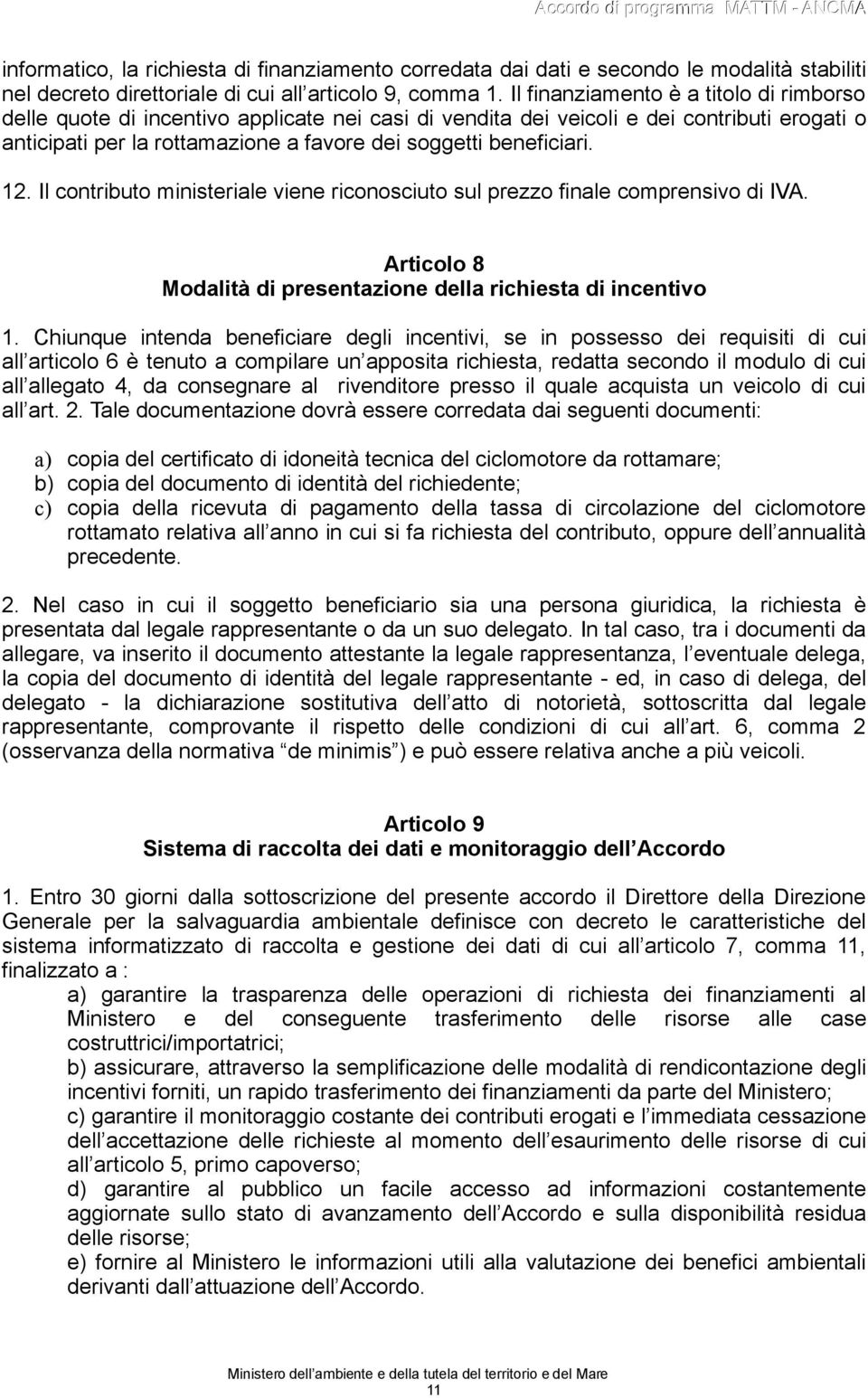 Accordo di programma MATTM - ANCMA

informatico, la richiesta di finanziamento corredata dai dati e secondo le modalità stabiliti nel decreto direttoriale di cui all articolo 9, comma 1. Il finanziamento è a titolo di rimborso delle quote di incentivo applicate nei casi di vendita dei veicoli e dei contributi erogati o anticipati per la rottamazione a favore dei soggetti beneficiari.

12. Il contributo ministeriale viene riconosciuto sul prezzo finale comprensivo di IVA.

Articolo 8
Modalità di presentazione della richiesta di incentivo

1. Chiunque intenda beneficiare degli incentivi, se in possesso dei requisiti di cui all articolo 6 è tenuto a compilare un apposita richiesta, redatta secondo il modulo di cui all allegato 4, da consegnare al rivenditore presso il quale acquista un veicolo di cui all art. 2. Tale documentazione dovrà essere corredata dai seguenti documenti:

a) copia del certificato di idoneità tecnica del ciclomotore da rottamare;
b) copia del documento di identità del richiedente;
c) copia della ricevuta di pagamento della tassa di circolazione del ciclomotore rottamato relativa all anno in cui si fa richiesta del contributo, oppure dell annualità precedente.

2. Nel caso in cui il soggetto beneficiario sia una persona giuridica, la richiesta è presentata dal legale rappresentante o da un suo delegato. In tal caso, tra i documenti da allegare, va inserito il documento attestante la legale rappresentanza, l eventuale delega, la copia del documento di identità del legale rappresentante - ed, in caso di delega, del delegato - la dichiarazione sostitutiva dell atto di notorietà, sottoscritta dal legale rappresentante, comprovante il rispetto delle condizioni di cui all art. 6, comma 2 (osservanza della normativa de minimis ) e può essere relativa anche a più veicoli.

Articolo 9
Sistema di raccolta dei dati e monitoraggio dell Accordo

1. Entro 30 giorni dalla sottoscrizione del presente accordo il Direttore della Direzione Generale per la salvaguardia ambientale definisce con decreto le caratteristiche del sistema informatizzato di raccolta e gestione dei dati di cui all articolo 7, comma 11, finalizzato a :
a) garantire la trasparenza delle operazioni di richiesta dei finanziamenti al Ministero e del conseguente trasferimento delle risorse alle case costruttrici/importatrici;
b) assicurare, attraverso la semplificazione delle modalità di rendicontazione degli incentivi forniti, un rapido trasferimento dei finanziamenti da parte del Ministero;
c) garantire il monitoraggio costante dei contributi erogati e l immediata cessazione dell accettazione delle richieste al momento dell esaurimento delle risorse di cui all articolo 5, primo capoverso;
d) garantire al pubblico un facile accesso ad informazioni costantemente aggiornate sullo stato di avanzamento dell Accordo e sulla disponibilità residua delle risorse;
e) fornire al Ministero le informazioni utili alla valutazione dei benefici ambientali derivanti dall attuazione dell Accordo.

Ministero dell ambiente e della tutela del territorio e del Mare
11